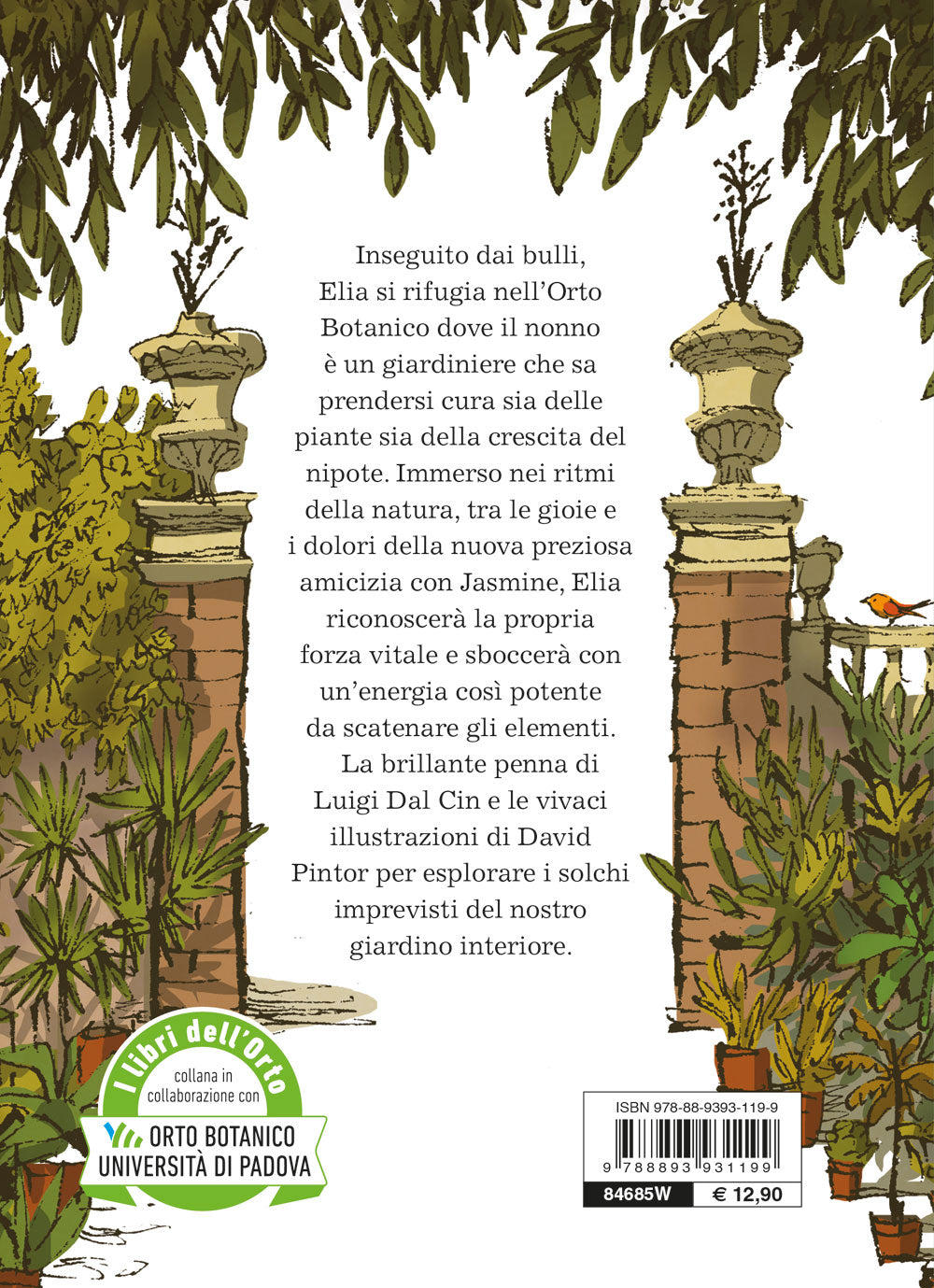 Inseguito dai bulli, Elia si rifugia nell'Orto Botanico dove il nonno è un giardiniere che sa prendersi cura sia delle piante sia della crescita del nipote. Immerso nei ritmi della natura, tra le gioie e i dolori della nuova preziosa amicizia con Jasmine, Elia riconoscerà la propria forza vitale e sboccerà con un'energia così potente da scatenare gli elementi.

La brillante penna di Luigi Dal Cin e le vivaci illustrazioni di David Pintor per esplorare i solchi imprevisti del nostro giardino interiore.

I libri dell'Orto
collana in collaborazione con
ORTO BOTANICO UNIVERSITÀ DI PADOVA

ISBN 978-88-9393-119-9
9 788893 931199
84685W
€ 12,90